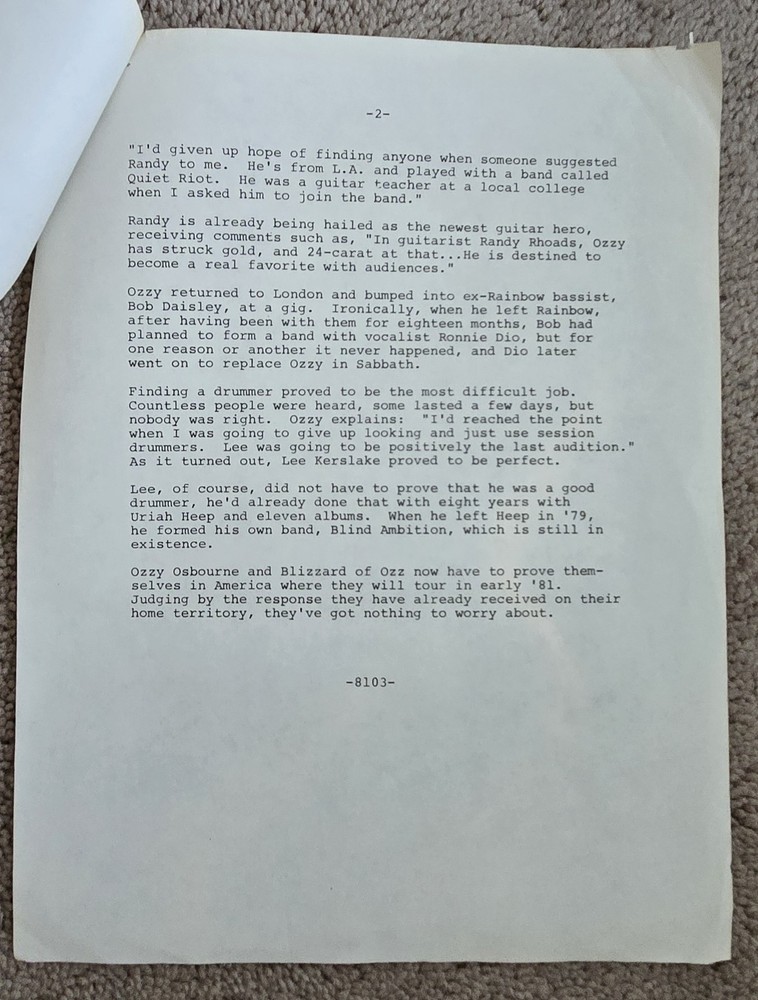 -2-

"I'd given up hope of finding anyone when someone suggested Randy to me. He's from L.A. and played with a band called Quiet Riot. He was a guitar teacher at a local college when I asked him to join the band."

Randy is already being hailed as the newest guitar hero, receiving comments such as, "In guitarist Randy Rhoads, Ozzy has struck gold, and 24-carat at that...He is destined to become a real favorite with audiences."

Ozzy returned to London and bumped into ex-Rainbow bassist, Bob Daisley, at a gig. Ironically, when he left Rainbow, after having been with them for eighteen months, Bob had planned to form a band with vocalist Ronnie Dio, but for one reason or another it never happened, and Dio later went on to replace Ozzy in Sabbath.

Finding a drummer proved to be the most difficult job. Countless people were heard, some lasted a few days, but nobody was right. Ozzy explains: "I'd reached the point when I was going to give up looking and just use session drummers. Lee was going to be positively the last audition." As it turned out, Lee Kerslake proved to be perfect.

Lee, of course, did not have to prove that he was a good drummer, he'd already done that with eight years with Uriah Heep and eleven albums. When he left Heep in '79, he formed his own band, Blind Ambition, which is still in existence.

Ozzy Osbourne and Blizzard of Ozz now have to prove themselves in America where they will tour in early '81. Judging by the response they have already received on their home territory, they've got nothing to worry about.

-8103-